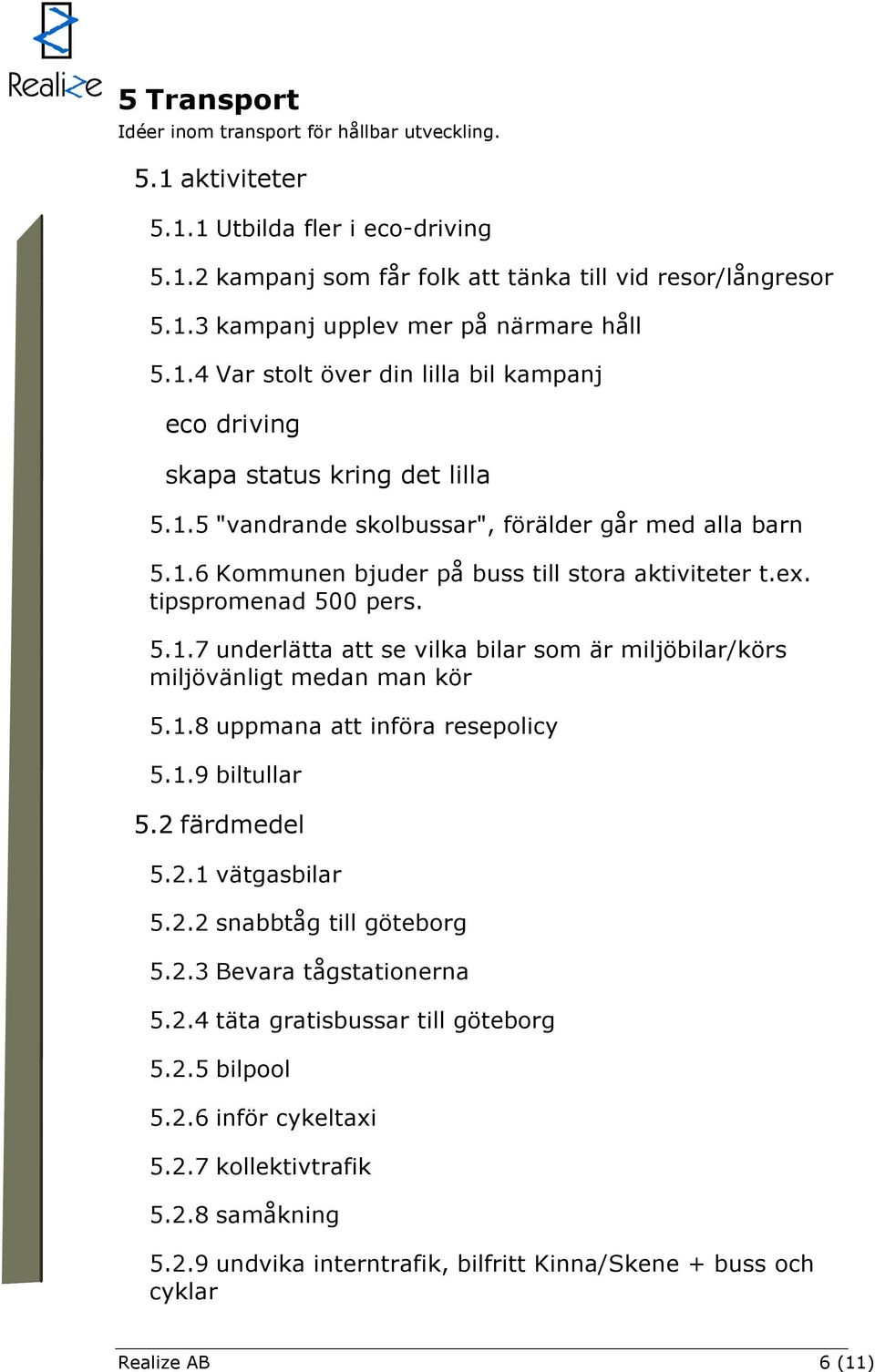 Realize

5 Transport
Idéer inom transport för hållbar utveckling.

5.1 aktiviteter

5.1.1 Utbilda fler i eco-driving

5.1.2 kampanj som får folk att tänka till vid resor/långresor

5.1.3 kampanj upplev mer på närmare håll

5.1.4 Var stolt över din lilla bil kampanj

eco driving

skapa status kring det lilla

5.1.5 "vandrande skolbussar", förälder går med alla barn

5.1.6 Kommunen bjuder på buss till stora aktiviteter t.ex. tipspromenad 500 pers.

5.1.7 underlätta att se vilka bilar som är miljöbilar/körs miljövänligt medan man kör

5.1.8 uppmana att införa resepolicy

5.1.9 biltullar

5.2 färdmedel

5.2.1 vätgasbilar

5.2.2 snabbtåg till göteborg

5.2.3 Bevara tågstationerna

5.2.4 täta gratisbussar till göteborg

5.2.5 bilpool

5.2.6 inför cykeltaxi

5.2.7 kollektivtrafik

5.2.8 samåkning

5.2.9 undvika interntrafik, bilfritt Kinna/Skene + buss och cyklar

Realize AB 6 (11)